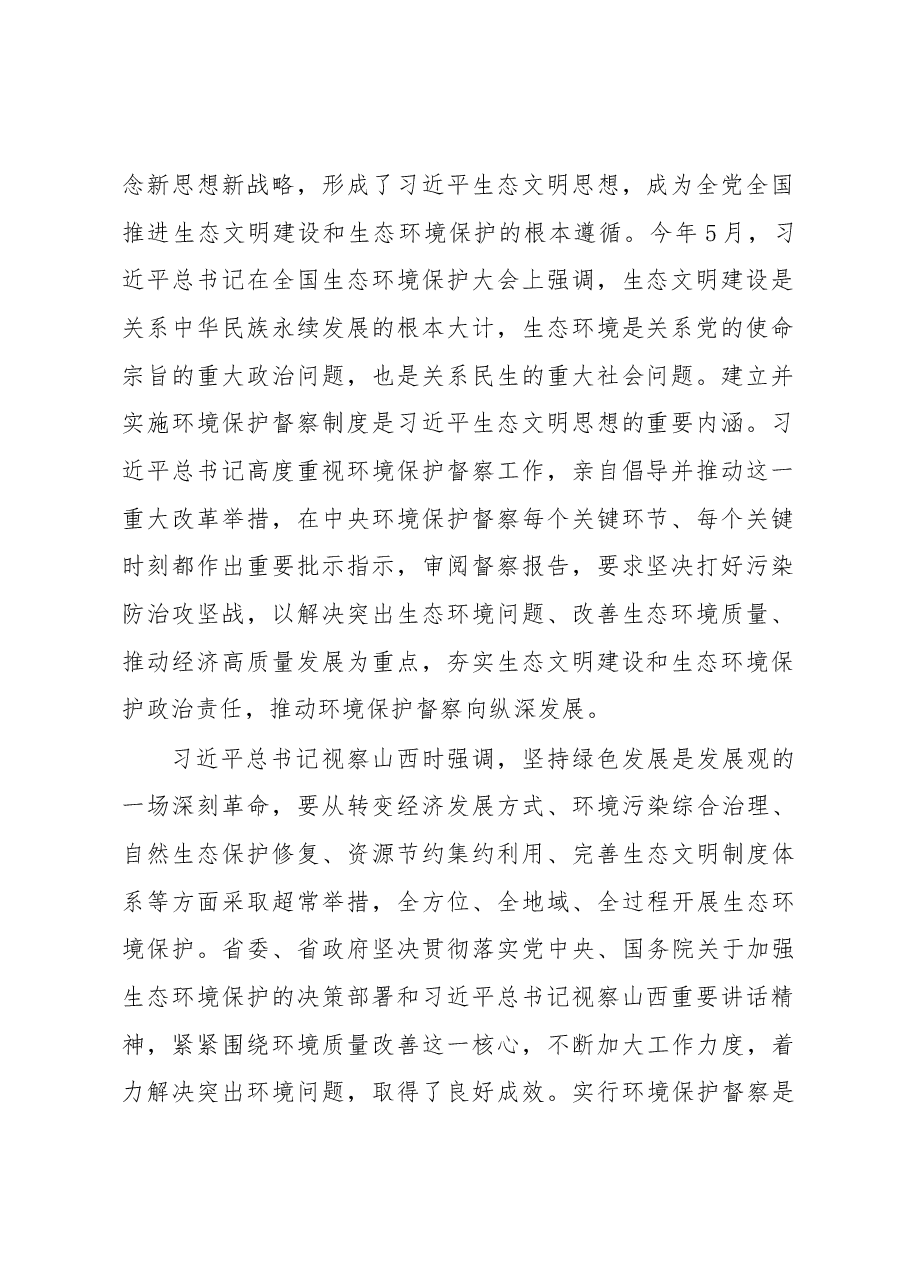 念新思想新战略，形成了习近平生态文明思想，成为全党全国推进生态文明建设和生态环境保护的根本遵循。今年5月，习近平总书记在全国生态环境保护大会上强调，生态文明建设是关系中华民族永续发展的根本大计，生态环境是关系党的使命宗旨的重大政治问题，也是关系民生的重大社会问题。建立并实施环境保护督察制度是习近平生态文明思想的重要内涵。习近平总书记高度重视环境保护督察工作，亲自倡导并推动这一重大改革举措，在中央环境保护督察每个关键环节、每个关键时刻都作出重要批示指示，审阅督察报告，要求坚决打好污染防治攻坚战，以解决突出生态环境问题、改善生态环境质量、推动经济高质量发展为重点，夯实生态文明建设和生态环境保护政治责任，推动环境保护督察向纵深发展。

习近平总书记视察山西时强调，坚持绿色发展是发展观的一场深刻革命，要从转变经济发展方式、环境污染综合治理、自然生态保护修复、资源节约集约利用、完善生态文明制度体系等方面采取超常举措，全方位、全地域、全过程开展生态环境保护。省委、省政府坚决贯彻落实党中央、国务院关于加强生态环境保护的决策部署和习近平总书记视察山西重要讲话精神，紧紧围绕环境质量改善这一核心，不断加大工作力度，着力解决突出环境问题，取得了良好成效。实行环境保护督察是